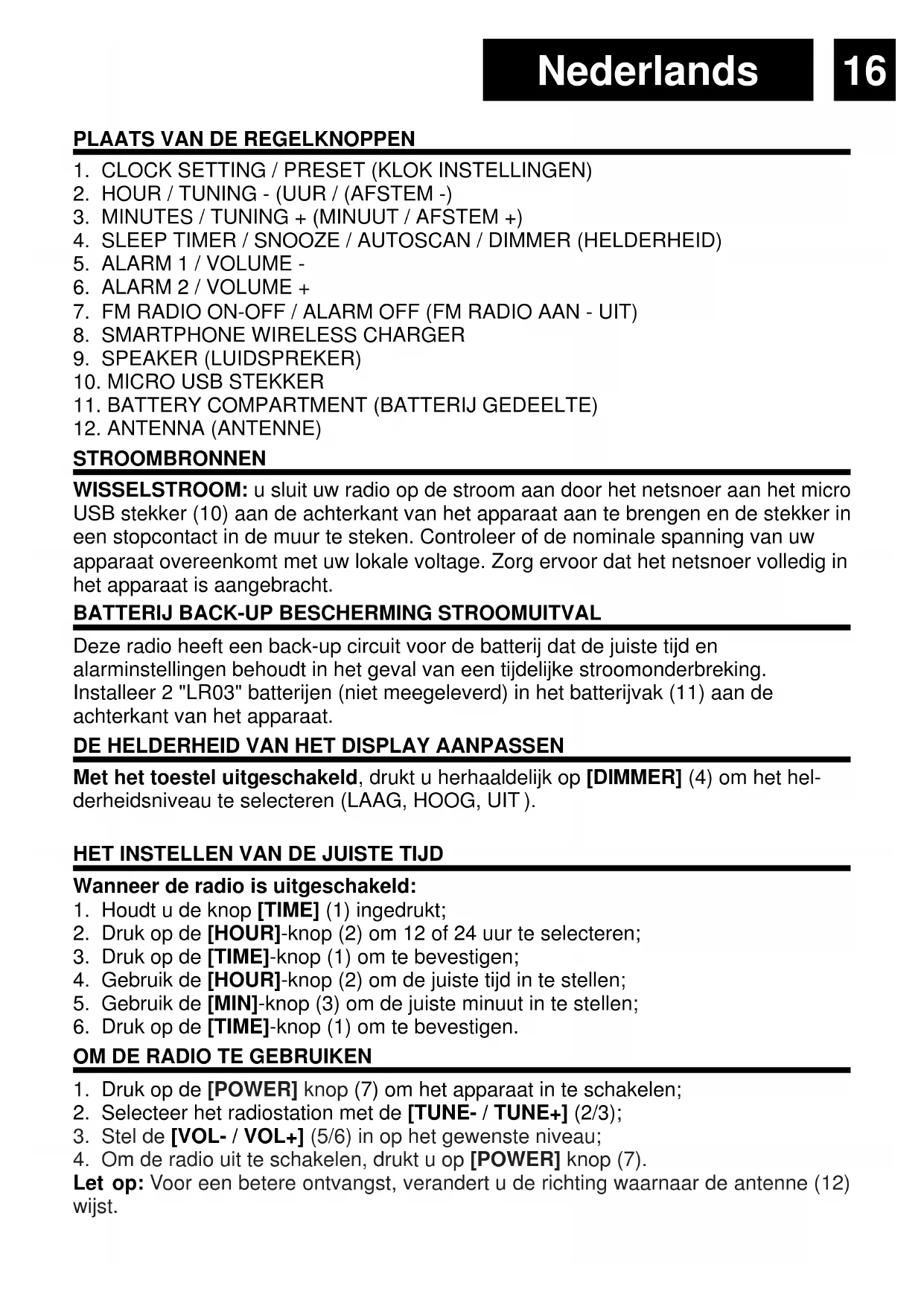 Nederlands 16

PLAATS VAN DE REGELKNOPPEN

1. CLOCK SETTING / PRESET (KLOK INSTELLINGEN)
2. HOUR / TUNING - (UUR / (AFSTEM -)
3. MINUTES / TUNING + (MINUUT / AFSTEM +)
4. SLEEP TIMER / SNOOZE / AUTOSCAN / DIMMER (HELDERHEID)
5. ALARM 1 / VOLUME -
6. ALARM 2 / VOLUME +
7. FM RADIO ON-OFF / ALARM OFF (FM RADIO AAN - UIT)
8. SMARTPHONE WIRELESS CHARGER
9. SPEAKER (LUIDSPREKER)
10. MICRO USB STEKKER
11. BATTERY COMPARTMENT (BATTERIJ GEDEELTE)
12. ANTENNA (ANTENNE)

STROOMBRONNEN

WISSELSTROOM: u sluit uw radio op de stroom aan door het netsnoer aan het micro USB stekker (10) aan de achterkant van het apparaat aan te brengen en de stekker in een stopcontact in de muur te steken. Controleer of de nominale spanning van uw apparaat overeenkomt met uw lokale voltage. Zorg ervoor dat het netsnoer volledig in het apparaat is aangebracht.

BATTERIJ BACK-UP BESCHERMING STROOMUITVAL

Deze radio heeft een back-up circuit voor de batterij dat de juiste tijd en alarminstellingen behoudt in het geval van een tijdelijke stroomonderbreking. Installeer 2 "LR03" batterijen (niet meegeleverd) in het batterijvak (11) aan de achterkant van het apparaat.

DE HELDERHEID VAN HET DISPLAY AANPASSEN

Met het toestel uitgeschakeld, drukt u herhaaldelijk op [DIMMER] (4) om het helderheidsniveau te selecteren (LAAG, HOOG, UIT ).

HET INSTELLEN VAN DE JUISTE TIJD

Wanneer de radio is uitgeschakeld:
1. Houdt u de knop [TIME] (1) ingedrukt;
2. Druk op de [HOUR]-knop (2) om 12 of 24 uur te selecteren;
3. Druk op de [TIME]-knop (1) om te bevestigen;
4. Gebruik de [HOUR]-knop (2) om de juiste tijd in te stellen;
5. Gebruik de [MIN]-knop (3) om de juiste minuut in te stellen;
6. Druk op de [TIME]-knop (1) om te bevestigen.

OM DE RADIO TE GEBRUIKEN

1. Druk op de [POWER] knop (7) om het apparaat in te schakelen;
2. Selecteer het radiostation met de [TUNE- / TUNE+] (2/3);
3. Stel de [VOL- / VOL+] (5/6) in op het gewenste niveau;
4. Om de radio uit te schakelen, drukt u op [POWER] knop (7).
Let op: Voor een betere ontvangst, verandert u de richting waarnaar de antenne (12) wijst.